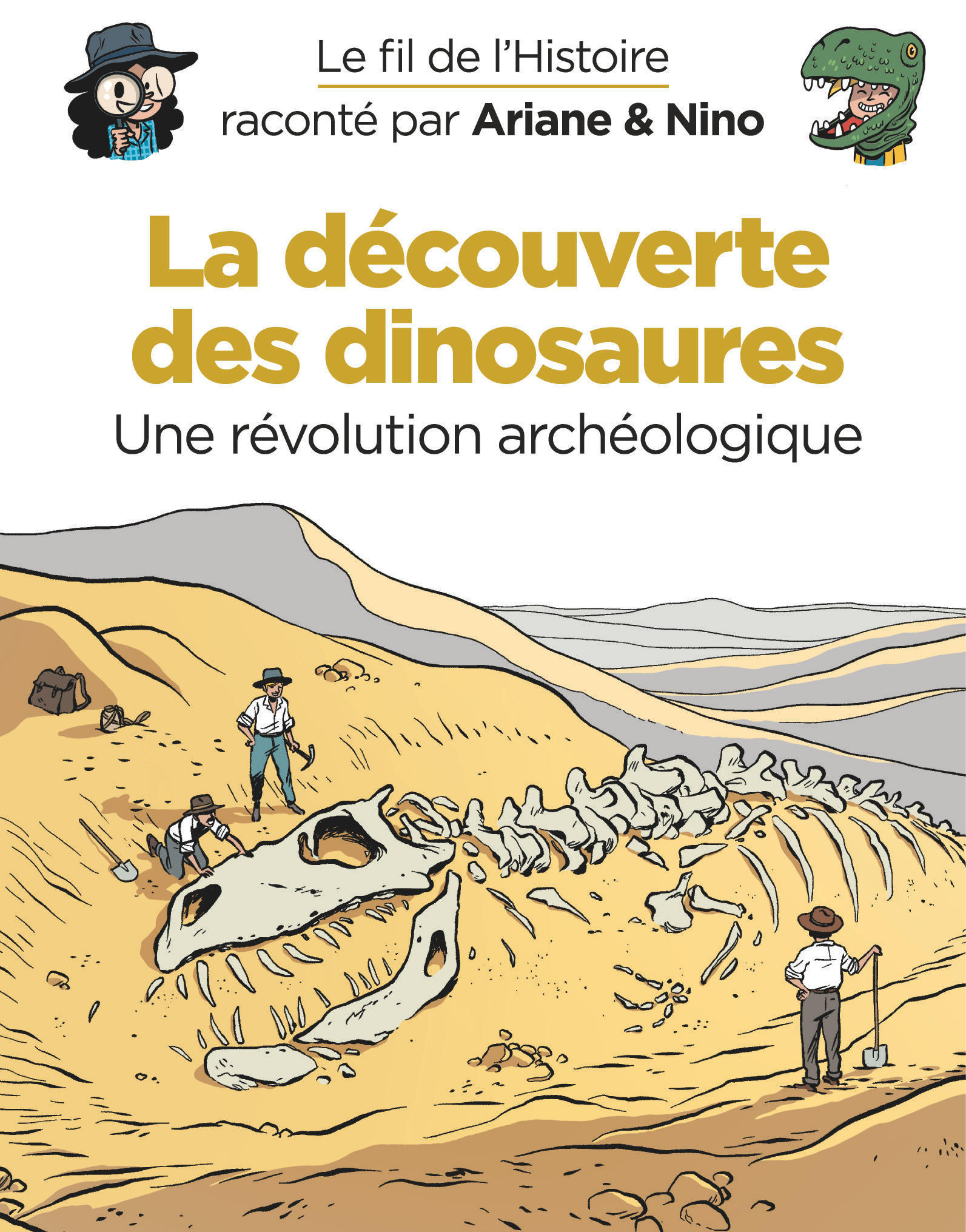 Le fil de l'Histoire
raconté par Ariane & Nino

La découverte des dinosaures
Une révolution archéologique